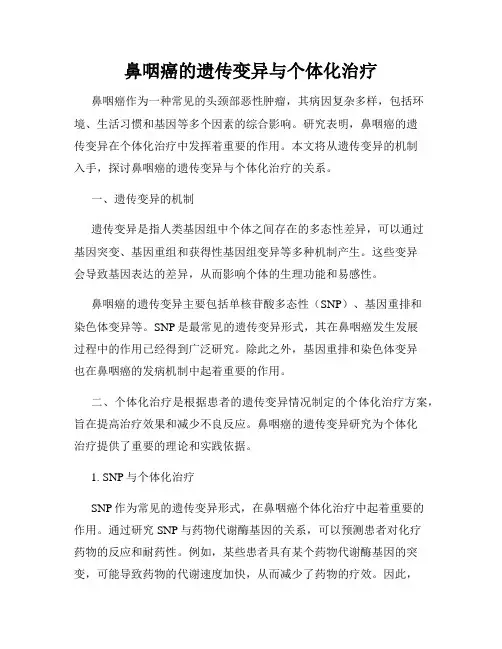 鼻咽癌的遗传变异与个体化治疗

鼻咽癌作为一种常见的头颈部恶性肿瘤，其病因复杂多样，包括环境、生活习惯和基因等多个因素的综合影响。研究表明，鼻咽癌的遗传变异在个体化治疗中发挥着重要的作用。本文将从遗传变异的机制入手，探讨鼻咽癌的遗传变异与个体化治疗的关系。

一、遗传变异的机制

遗传变异是指人类基因组中个体之间存在的多态性差异，可以通过基因突变、基因重组和获得性基因组变异等多种机制产生。这些变异会导致基因表达的差异，从而影响个体的生理功能和易感性。

鼻咽癌的遗传变异主要包括单核苷酸多态性（SNP）、基因重排和染色体变异等。SNP是最常见的遗传变异形式，其在鼻咽癌发生发展过程中的作用已经得到广泛研究。除此之外，基因重排和染色体变异也在鼻咽癌的发病机制中起着重要的作用。

二、个体化治疗是根据患者的遗传变异情况制定的个体化治疗方案，旨在提高治疗效果和减少不良反应。鼻咽癌的遗传变异研究为个体化治疗提供了重要的理论和实践依据。

1. SNP与个体化治疗

SNP作为常见的遗传变异形式，在鼻咽癌个体化治疗中起着重要的作用。通过研究SNP与药物代谢酶基因的关系，可以预测患者对化疗药物的反应和耐药性。例如，某些患者具有某个药物代谢酶基因的突变，可能导致药物的代谢速度加快，从而减少了药物的疗效。因此，